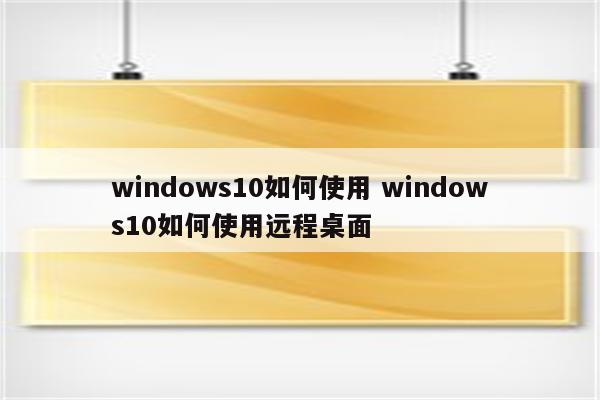 windows10如何使用 windows10如何使用远程桌面